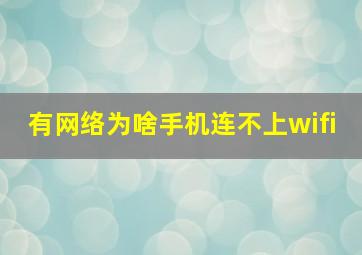 有网络为啥手机连不上wifi